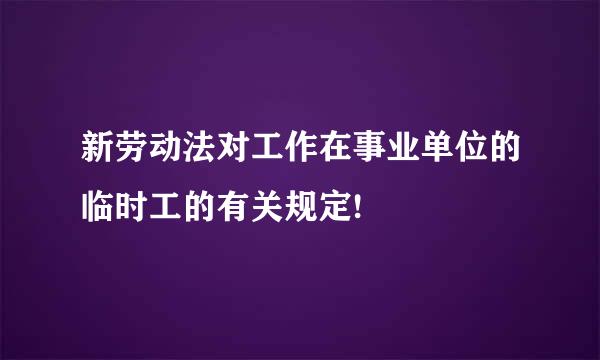 新劳动法对工作在事业单位的临时工的有关规定!